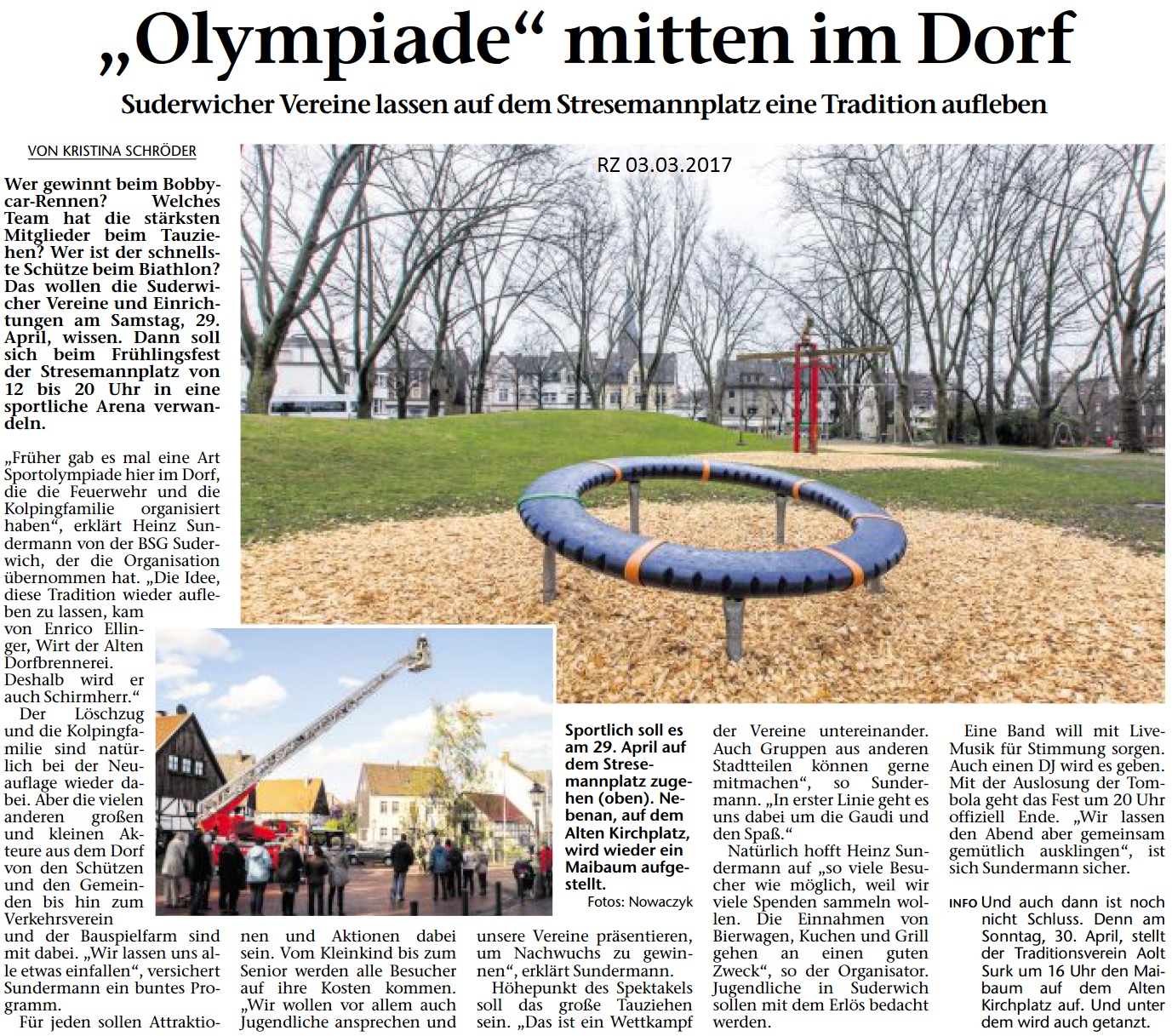 „Olympiade“ mitten im Dorf

Suderwicher Vereine lassen auf dem Stresemannplatz eine Tradition aufleben

VON KRISTINA SCHRÖDER

RZ 03.03.2017

Wer gewinnt beim Bobbycar-Rennen? Welches Team hat die stärksten Mitglieder beim Tauziehen? Wer ist der schnellste Schütze beim Biathlon? Das wollen die Suderwicher Vereine und Einrichtungen am Samstag, 29. April, wissen. Dann soll sich beim Frühlingsfest der Stresemannplatz von 12 bis 20 Uhr in eine sportliche Arena verwandeln.

„Früher gab es mal eine Art Sportolympiade hier im Dorf, die die Feuerwehr und die Kolpingfamilie organisiert haben“, erklärt Heinz Sundermann von der BSG Suderwich, der die Organisation übernommen hat. „Die Idee, diese Tradition wieder aufleben zu lassen, kam von Enrico Ellinger, Wirt der Alten Dorfbrennerei. Deshalb wird er auch Schirmherr.“

Der Löschzug und die Kolpingfamilie sind natürlich bei der Neuauflage wieder dabei. Aber die vielen anderen großen und kleinen Akteure aus dem Dorf von den Schützen und den Gemeinden bis hin zum Verkehrsverein und der Bauspielfarm sind mit dabei. „Wir lassen uns alle etwas einfallen“, versichert Sundermann ein buntes Programm.

Für jeden sollen Attraktionen und Aktionen dabei sein. Vom Kleinkind bis zum Senior werden alle Besucher auf ihre Kosten kommen. „Wir wollen vor allem auch Jugendliche ansprechen und unsere Vereine präsentieren, um Nachwuchs zu gewinnen“, erklärt Sundermann.

Höhepunkt des Spektakels soll das große Tauziehen sein. „Das ist ein Wettkampf der Vereine untereinander. Auch Gruppen aus anderen Stadtteilen können gerne mitmachen“, so Sundermann. „In erster Linie geht es uns dabei um die Gaudi und den Spaß.“

Natürlich hofft Heinz Sundermann auf „so viele Besucher wie möglich, weil wir viele Spenden sammeln wollen. Die Einnahmen von Bierwagen, Kuchen und Grill gehen an einen guten Zweck“, so der Organisator. Jugendliche in Suderwich sollen mit dem Erlös bedacht werden.

Eine Band will mit Live-Musik für Stimmung sorgen. Auch einen DJ wird es geben. Mit der Auslosung der Tombola geht das Fest um 20 Uhr offiziell Ende. „Wir lassen den Abend aber gemeinsam gemütlich ausklingen“, ist sich Sundermann sicher.

INFO Und auch dann ist noch nicht Schluss. Denn am Sonntag, 30. April, stellt der Traditionsverein Aolt Surk um 16 Uhr den Maibaum auf dem Alten Kirchplatz auf. Und unter dem wird auch getanzt.

Sportlich soll es am 29. April auf dem Stresemannplatz zugehen (oben). Nebenan, auf dem Alten Kirchplatz, wird wieder ein Maibaum aufgestellt.
Fotos: Nowaczyk